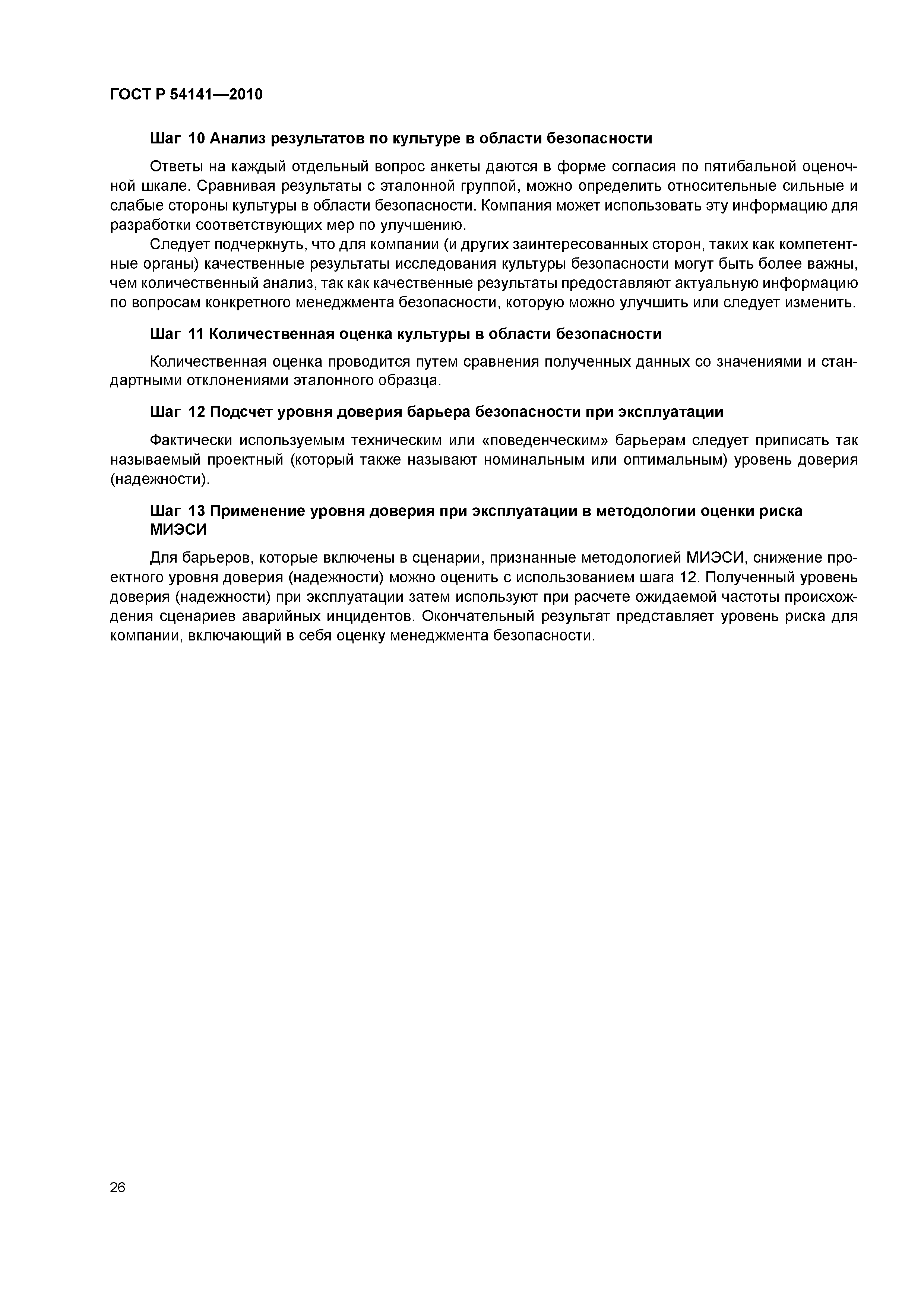 ГОСТ Р 54141—2010

Шаг 10 Анализ результатов по культуре в области безопасности

Ответы на каждый отдельный вопрос анкеты даются в форме согласия по пятибальной оценочной шкале. Сравнивая результаты с эталонной группой, можно определить относительные сильные и слабые стороны культуры в области безопасности. Компания может использовать эту информацию для разработки соответствующих мер по улучшению.

Следует подчеркнуть, что для компании (и других заинтересованных сторон, таких как компетентные органы) качественные результаты исследования культуры безопасности могут быть более важны, чем количественный анализ, так как качественные результаты предоставляют актуальную информацию по вопросам конкретного менеджмента безопасности, которую можно улучшить или следует изменить.

Шаг 11 Количественная оценка культуры в области безопасности

Количественная оценка проводится путем сравнения полученных данных со значениями и стандартными отклонениями эталонного образца.

Шаг 12 Подсчет уровня доверия барьера безопасности при эксплуатации

Фактически используемым техническим или «поведенческим» барьерам следует приписать так называемый проектный (который также называют номинальным или оптимальным) уровень доверия (надежности).

Шаг 13 Применение уровня доверия при эксплуатации в методологии оценки риска МИЭСИ

Для барьеров, которые включены в сценарии, признанные методологией МИЭСИ, снижение проектного уровня доверия (надежности) можно оценить с использованием шага 12. Полученный уровень доверия (надежности) при эксплуатации затем используют при расчете ожидаемой частоты происхождения сценариев аварийных инцидентов. Окончательный результат представляет уровень риска для компании, включающий в себя оценку менеджмента безопасности.

26